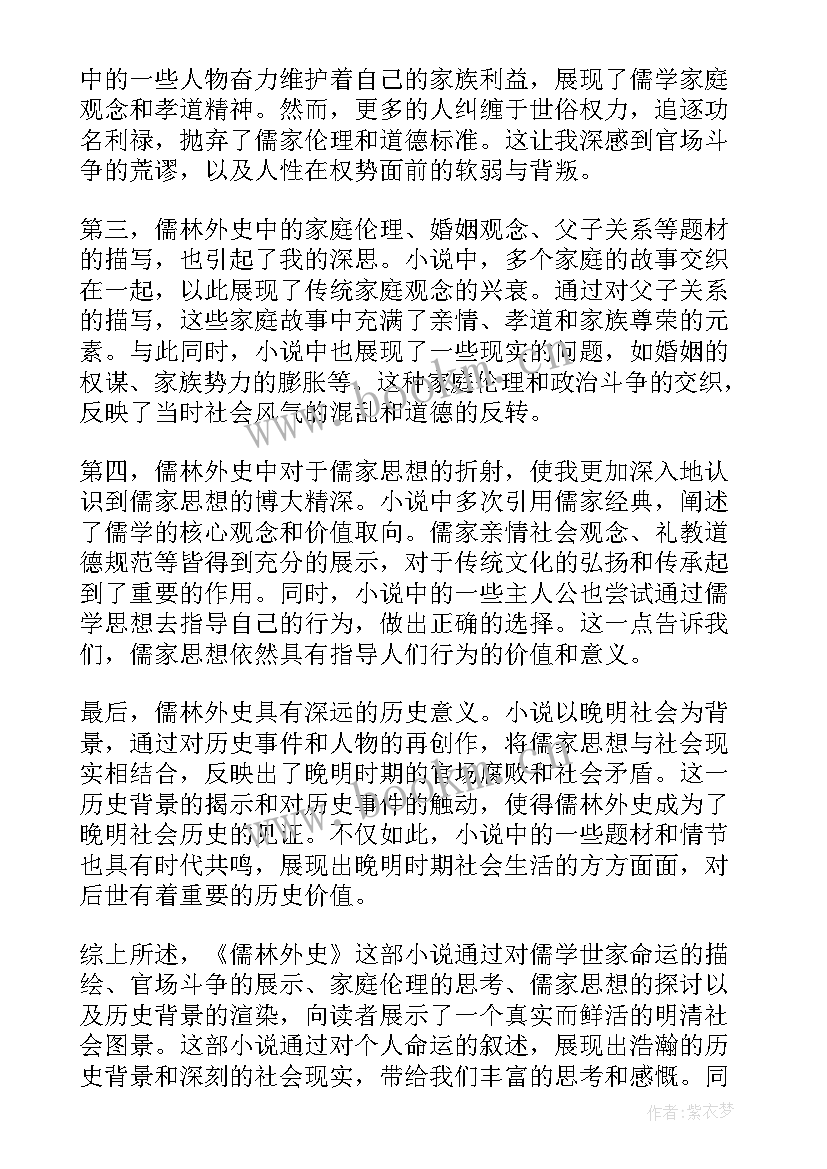 中的一些人物奋力维护着自己的家族利益，展现了儒学家庭观念和孝道精神。然而，更多的人纠缠于世俗权力，追逐功名利禄，抛弃了儒家伦理和道德标准。这让我深感到官场斗争的荒谬，以及人性在权势面前的软弱与背叛。

第三，儒林外史中的家庭伦理、婚姻观念、父子关系等题材的描写，也引起了我的深思。小说中，多个家庭的故事交织在一起，以此展现了传统家庭观念的兴衰。通过对父子关系的描写，这些家庭故事中充满了亲情、孝道和家族尊荣的元素。与此同时，小说中也展现了一些现实的问题，如婚姻的权谋、家族势力的膨胀等，这种家庭伦理和政治斗争的交织，反映了当时社会风气的混乱和道德的反转。

第四，儒林外史中对于儒家思想的折射，使我更加深入地认识到儒家思想的博大精深。小说中多次引用儒家经典，阐述了儒学的核心观念和价值取向。儒家亲情社会观念、礼教道德规范等皆得到充分的展示，对于传统文化的弘扬和传承起到了重要的作用。同时，小说中的一些主人公也尝试通过儒学思想去指导自己的行为，做出正确的选择。这一点告诉我们，儒家思想依然具有指导人们行为的价值和意义。

最后，儒林外史具有深远的历史意义。小说以晚明社会为背景，通过对历史事件和人物的再创作，将儒家思想与社会现实相结合，反映出了晚明时期的官场腐败和社会矛盾。这一历史背景的揭示和对历史事件的触动，使得儒林外史成为了晚明社会历史的见证。不仅如此，小说中的一些题材和情节也具有时代共鸣，展现出晚明时期社会生活的方方面面，对后世有着重要的历史价值。

综上所述，《儒林外史》这部小说通过对儒学世家命运的描绘、官场斗争的展示、家庭伦理的思考、儒家思想的探讨以及历史背景的渲染，向读者展示了一个真实而鲜活的明清社会图景。这部小说通过对个人命运的叙述，展现出浩瀚的历史背景和深刻的社会现实，带给我们丰富的思考和感慨。同

作者：紫衣梦